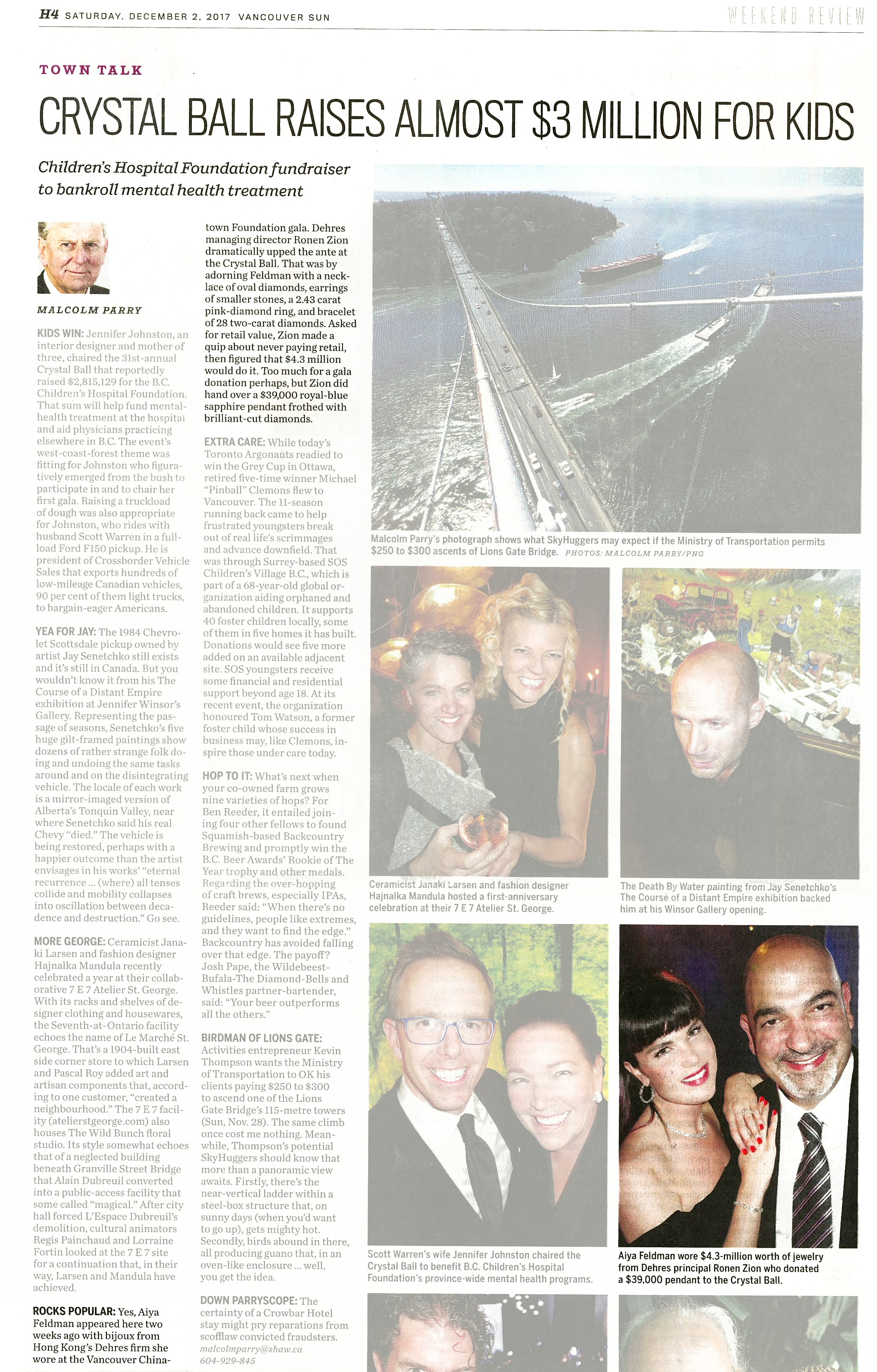 H4 SATURDAY, DECEMBER 2, 2017 VANCOUVER SUN WEEKEND REVIEW

TOWN TALK

CRYSTAL BALL RAISES ALMOST $3 MILLION FOR KIDS

Children's Hospital Foundation fundraiser to bankroll mental health treatment

MALCOLM PARRY

KIDS WIN: Jennifer Johnston, an interior designer and mother of three, chaired the 31st-annual Crystal Ball that reportedly raised $2,815,129 for the B.C. Children's Hospital Foundation. That sum will help fund mental-health treatment at the hospital and aid physicians practicing elsewhere in B.C. The event's west-coast-forest theme was fitting for Johnston who figuratively emerged from the bush to participate in and to chair her first gala. Raising a truckload of dough was also appropriate for Johnston, who rides with husband Scott Warren in a full-load Ford F150 pickup. He is president of Crossborder Vehicle Sales that exports hundreds of low-mileage Canadian vehicles, 90 per cent of them light trucks, to bargain-eager Americans.

YEA FOR JAY: The 1984 Chevrolet Scottsdale pickup owned by artist Jay Senetchko still exists and it's still in Canada. But you wouldn't know it from his The Course of a Distant Empire exhibition at Jennifer Winsor's Gallery. Representing the passage of seasons, Senetchko's five huge gilt-framed paintings show dozens of rather strange folk doing and undoing the same tasks around and on the disintegrating vehicle. The locale of each work is a mirror-imaged version of Alberta's Tonquin Valley, near where Senetchko said his real Chevy "died." The vehicle is being restored, perhaps with a happier outcome than the artist envisages in his works' "eternal recurrence ... (where) all tenses collide and mobility collapses into oscillation between decadence and destruction." Go see.

MORE GEORGE: Ceramicist Janaki Larsen and fashion designer Hajnalka Mandula recently celebrated a year at their collaborative 7 E 7 Atelier St. George. With its racks and shelves of designer clothing and housewares, the Seventh-at-Ontario facility echoes the name of Le Marché St. George. That's a 1904-built east side corner store to which Larsen and Pascal Roy added art and artisan components that, according to one customer, "created a neighbourhood." The 7 E 7 facility (atelierstgeorge.com) also houses The Wild Bunch floral studio. Its style somewhat echoes that of a neglected building beneath Granville Street Bridge that Alain Dubreuil converted into a public-access facility that some called "magical." After city hall forced L'Espace Dubreuil's demolition, cultural animators Regis Painchaud and Lorraine Fortin looked at the 7 E 7 site for a continuation that, in their way, Larsen and Mandula have achieved.

ROCKS POPULAR: Yes, Aiya Feldman appeared here two weeks ago with bijoux from Hong Kong's Dehres firm she wore at the Vancouver Chinatown Foundation gala. Dehres managing director Ronen Zion dramatically upped the ante at the Crystal Ball. That was by adorning Feldman with a necklace of oval diamonds, earrings of smaller stones, a 2.43 carat pink-diamond ring, and bracelet of 28 two-carat diamonds. Asked for retail value, Zion made a quip about never paying retail, then figured that $4.3 million would do it. Too much for a gala donation perhaps, but Zion did hand over a $39,000 royal-blue sapphire pendant frothed with brilliant-cut diamonds.

EXTRA CARE: While today's Toronto Argonauts readied to win the Grey Cup in Ottawa, retired five-time winner Michael "Pinball" Clemons flew to Vancouver. The 11-season running back came to help frustrated youngsters break out of real life's scrimmages and advance downfield. That was through Surrey-based SOS Children's Village B.C., which is part of a 68-year-old global organization aiding orphaned and abandoned children. It supports 40 foster children locally, some of them in five homes it has built. Donations would see five more added on an available adjacent site. SOS youngsters receive some financial and residential support beyond age 18. At its recent event, the organization honoured Tom Watson, a former foster child whose success in business may, like Clemons, inspire those under care today.

HOP TO IT: What's next when your co-owned farm grows nine varieties of hops? For Ben Reeder, it entailed joining four other fellows to found Squamish-based Backcountry Brewing and promptly win the B.C. Beer Awards' Rookie of The Year trophy and other medals. Regarding the over-hopping of craft brews, especially IPAs, Reeder said: "When there's no guidelines, people like extremes, and they want to find the edge." Backcountry has avoided falling over that edge. The payoff? Josh Pape, the Wildebeest-Bufala-The Diamond-Bells and Whistles partner-bartender, said: "Your beer outperforms all the others."

BIRDMAN OF LIONS GATE: Activities entrepreneur Kevin Thompson wants the Ministry of Transportation to OK his clients paying $250 to $300 to ascend one of the Lions Gate Bridge's 115-metre towers (Sun, Nov. 28). The same climb once cost me nothing. Meanwhile, Thompson's potential SkyHuggers should know that more than a panoramic view awaits. Firstly, there's the near-vertical ladder within a steel-box structure that, on sunny days (when you'd want to go up), gets mighty hot. Secondly, birds abound in there, all producing guano that, in an oven-like enclosure ... well, you get the idea.

DOWN PARRYSCOPE: The certainty of a Crowbar Hotel stay might pry reparations from scofflaw convicted fraudsters.
malcolmparry@shaw.ca
604-929-845

Malcolm Parry's photograph shows what SkyHuggers may expect if the Ministry of Transportation permits $250 to $300 ascents of Lions Gate Bridge. PHOTOS: MALCOLM PARRY/PNG

Ceramicist Janaki Larsen and fashion designer Hajnalka Mandula hosted a first-anniversary celebration at their 7 E 7 Atelier St. George.

The Death By Water painting from Jay Senetchko's The Course of a Distant Empire exhibition backed him at his Winsor Gallery opening.

Scott Warren's wife Jennifer Johnston chaired the Crystal Ball to benefit B.C. Children's Hospital Foundation's province-wide mental health programs.

Aiya Feldman wore $4.3-million worth of jewelry from Dehres principal Ronen Zion who donated a $39,000 pendant to the Crystal Ball.